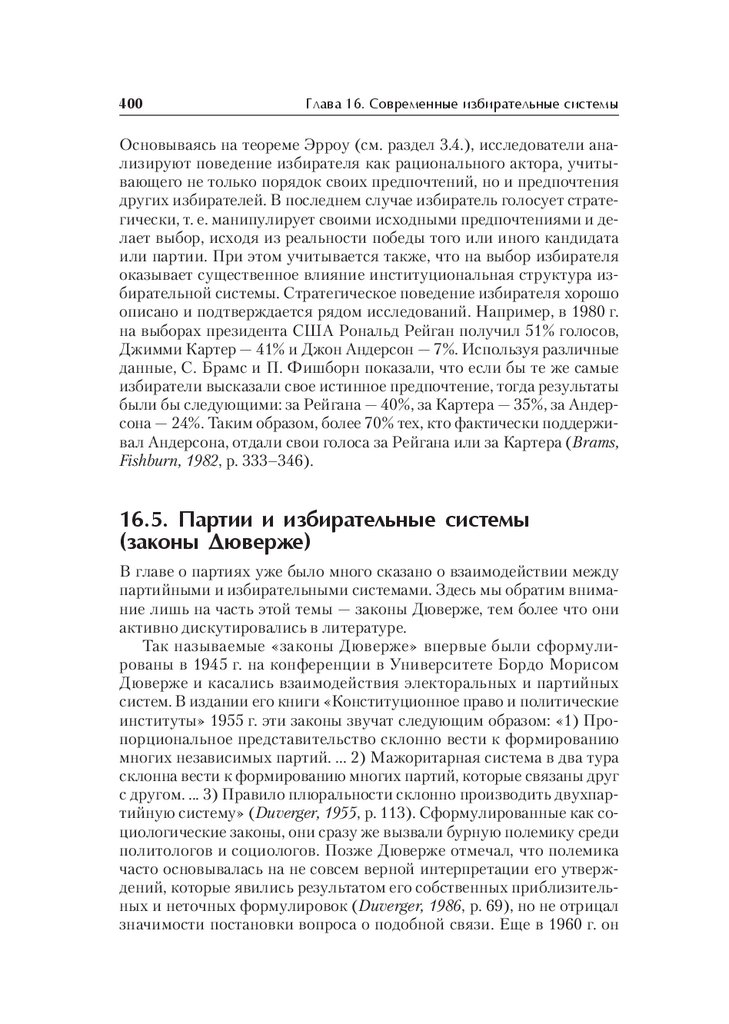 400 Глава 16. Современные избирательные системы

Основываясь на теореме Эрроу (см. раздел 3.4.), исследователи анализируют поведение избирателя как рационального актора, учитывающего не только порядок своих предпочтений, но и предпочтения других избирателей. В последнем случае избиратель голосует стратегически, т. е. манипулирует своими исходными предпочтениями и делает выбор, исходя из реальности победы того или иного кандидата или партии. При этом учитывается также, что на выбор избирателя оказывает существенное влияние институциональная структура избирательной системы. Стратегическое поведение избирателя хорошо описано и подтверждается рядом исследований. Например, в 1980 г. на выборах президента США Рональд Рейган получил 51% голосов, Джимми Картер — 41% и Джон Андерсон — 7%. Используя различные данные, С. Брамс и П. Фишборн показали, что если бы те же самые избиратели высказали свое истинное предпочтение, тогда результаты были бы следующими: за Рейгана — 40%, за Картера — 35%, за Андерсона — 24%. Таким образом, более 70% тех, кто фактически поддерживал Андерсона, отдали свои голоса за Рейгана или за Картера (Brams, Fishburn, 1982, p. 333–346).

16.5. Партии и избирательные системы (законы Дюверже)

В главе о партиях уже было много сказано о взаимодействии между партийными и избирательными системами. Здесь мы обратим внимание лишь на часть этой темы — законы Дюверже, тем более что они активно дискутировались в литературе.

Так называемые «законы Дюверже» впервые были сформулированы в 1945 г. на конференции в Университете Бордо Морисом Дюверже и касались взаимодействия электоральных и партийных систем. В издании его книги «Конституционное право и политические институты» 1955 г. эти законы звучат следующим образом: «1) Пропорциональное представительство склонно вести к формированию многих независимых партий. ... 2) Мажоритарная система в два тура склонна вести к формированию многих партий, которые связаны друг с другом. ... 3) Правило плюральности склонно производить двухпартийную систему» (Duverger, 1955, p. 113). Сформулированные как социологические законы, они сразу же вызвали бурную полемику среди политологов и социологов. Позже Дюверже отмечал, что полемика часто основывалась на не совсем верной интерпретации его утверждений, которые явились результатом его собственных приблизительных и неточных формулировок (Duverger, 1986, p. 69), но не отрицал значимости постановки вопроса о подобной связи. Еще в 1960 г. он